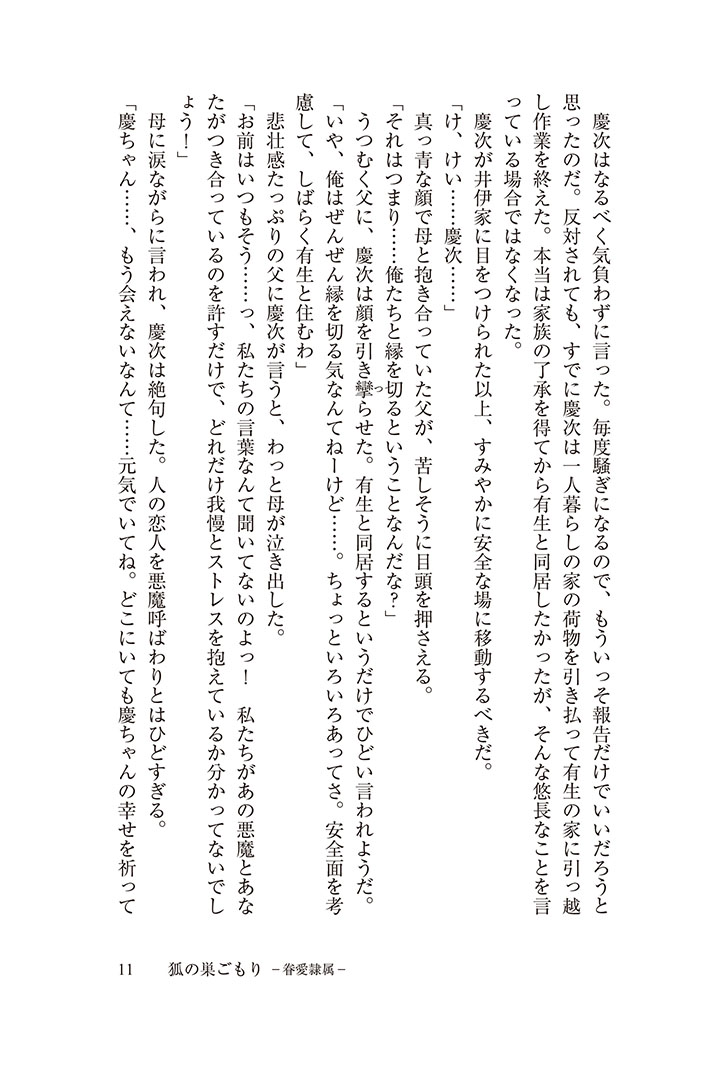 慶次はなるべく気負わずに言った。毎度騒ぎになるので、もういっそ報告だけでいいだろうと思ったのだ。反対されても、すでに慶次は一人暮らしの家の荷物を引き払って有生の家に引っ越し作業を終えた。本当は家族の了承を得てから有生と同居したかったが、そんな悠長なことを言っている場合ではなくなった。

慶次が井伊家に目をつけられた以上、すみやかに安全な場に移動するべきだ。

「け、けい……慶次……」

真っ青な顔で母と抱き合っていた父が、苦しそうに目頭を押さえる。

「それはつまり……俺たちと縁を切るということなんだな？」

うつむく父に、慶次は顔を引き攣らせた。有生と同居するというだけでひどい言われようだ。

「いや、俺はぜんぜん縁を切る気なんてねーけど……。ちょっといろいろあってさ。安全面を考慮して、しばらく有生と住むわ」

悲壮感たっぷりの父に慶次が言うと、わっと母が泣き出した。

「お前はいつもそう……っ、私たちの言葉なんて聞いてないのよっ！　私たちがあの悪魔とあなたがつき合っているのを許すだけで、どれだけ我慢とストレスを抱えているか分かってないでしょう！」

母に涙ながらに言われ、慶次は絶句した。人の恋人を悪魔呼ばわりとはひどすぎる。

「慶ちゃん……、もう会えないなんて……元気でいてね。どこにいても慶ちゃんの幸せを祈って

11　　狐の巣ごもり －眷愛隷属－